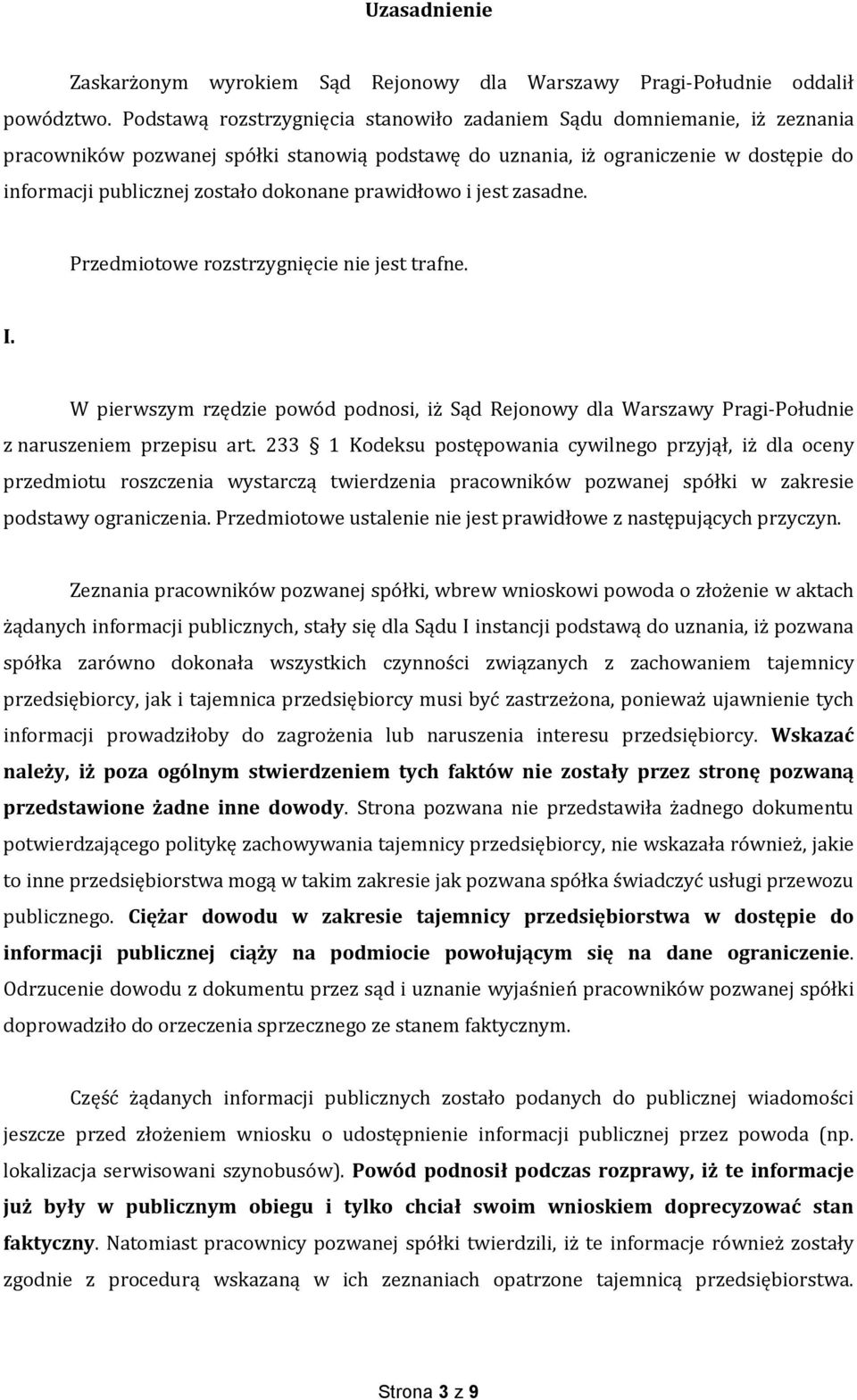 Uzasadnienie

Zaskarżonym wyrokiem Sąd Rejonowy dla Warszawy Pragi-Południe oddalił powództwo. Podstawą rozstrzygnięcia stanowiło zadaniem Sądu domniemanie, iż zeznania pracowników pozwanej spółki stanowią podstawę do uznania, iż ograniczenie w dostępie do informacji publicznej zostało dokonane prawidłowo i jest zasadne.

Przedmiotowe rozstrzygnięcie nie jest trafne.

I.

W pierwszym rzędzie powód podnosi, iż Sąd Rejonowy dla Warszawy Pragi-Południe z naruszeniem przepisu art. 233 § 1 Kodeksu postępowania cywilnego przyjął, iż dla oceny przedmiotu roszczenia wystarczą twierdzenia pracowników pozwanej spółki w zakresie podstawy ograniczenia. Przedmiotowe ustalenie nie jest prawidłowe z następujących przyczyn.

Zeznania pracowników pozwanej spółki, wbrew wnioskowi powoda o złożenie w aktach żądanych informacji publicznych, stały się dla Sądu I instancji podstawą do uznania, iż pozwana spółka zarówno dokonała wszystkich czynności związanych z zachowaniem tajemnicy przedsiębiorcy, jak i tajemnica przedsiębiorcy musi być zastrzeżona, ponieważ ujawnienie tych informacji prowadziłoby do zagrożenia lub naruszenia interesu przedsiębiorcy. Wskazać należy, iż poza ogólnym stwierdzeniem tych faktów nie zostały przez stronę pozwaną przedstawione żadne inne dowody. Strona pozwana nie przedstawiła żadnego dokumentu potwierdzającego politykę zachowywania tajemnicy przedsiębiorcy, nie wskazała również, jakie to inne przedsiębiorstwa mogą w takim zakresie jak pozwana spółka świadczyć usługi przewozu publicznego. Ciężar dowodu w zakresie tajemnicy przedsiębiorstwa w dostępie do informacji publicznej ciąży na podmiocie powołującym się na dane ograniczenie. Odrzucenie dowodu z dokumentu przez sąd i uznanie wyjaśnień pracowników pozwanej spółki doprowadziło do orzeczenia sprzecznego ze stanem faktycznym.

Część żądanych informacji publicznych zostało podanych do publicznej wiadomości jeszcze przed złożeniem wniosku o udostępnienie informacji publicznej przez powoda (np. lokalizacja serwisowani szynobusów). Powód podnosił podczas rozprawy, iż te informacje już były w publicznym obiegu i tylko chciał swoim wnioskiem doprecyzować stan faktyczny. Natomiast pracownicy pozwanej spółki twierdzili, iż te informacje również zostały zgodnie z procedurą wskazaną w ich zeznaniach opatrzone tajemnicą przedsiębiorstwa.

Strona 3 z 9